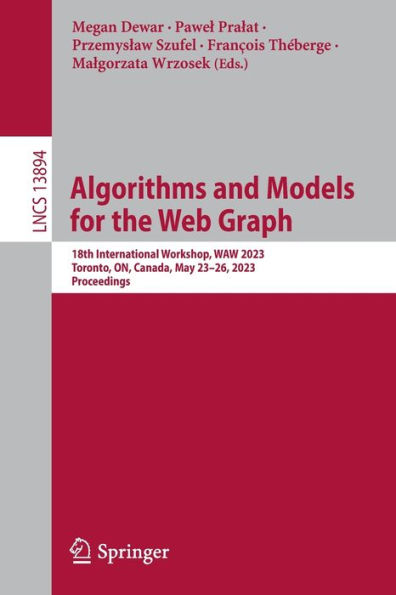 Megan Dewar · Paweł Prałat · Przemysław Szufel · François Théberge · Małgorzata Wrzosek (Eds.)

LNCS 13894

Algorithms and Models for the Web Graph

18th International Workshop, WAW 2023
Toronto, ON, Canada, May 23–26, 2023
Proceedings

Springer